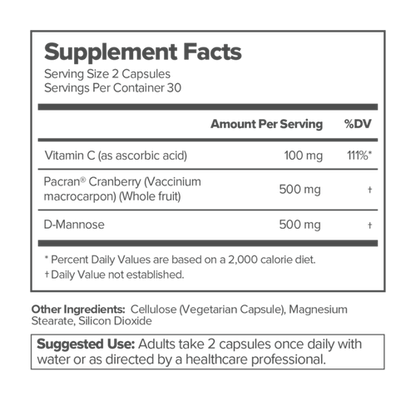 Supplement Facts
Serving Size 2 Capsules
Servings Per Container 30

| | Amount Per Serving | %DV |
|---|---|---|
| Vitamin C (as ascorbic acid) | 100 mg | 111%* |
| Pacran® Cranberry (Vaccinium macrocarpon) (Whole fruit) | 500 mg | † |
| D-Mannose | 500 mg | † |

* Percent Daily Values are based on a 2,000 calorie diet.
† Daily Value not established.

Other Ingredients: Cellulose (Vegetarian Capsule), Magnesium Stearate, Silicon Dioxide

Suggested Use: Adults take 2 capsules once daily with water or as directed by a healthcare professional.